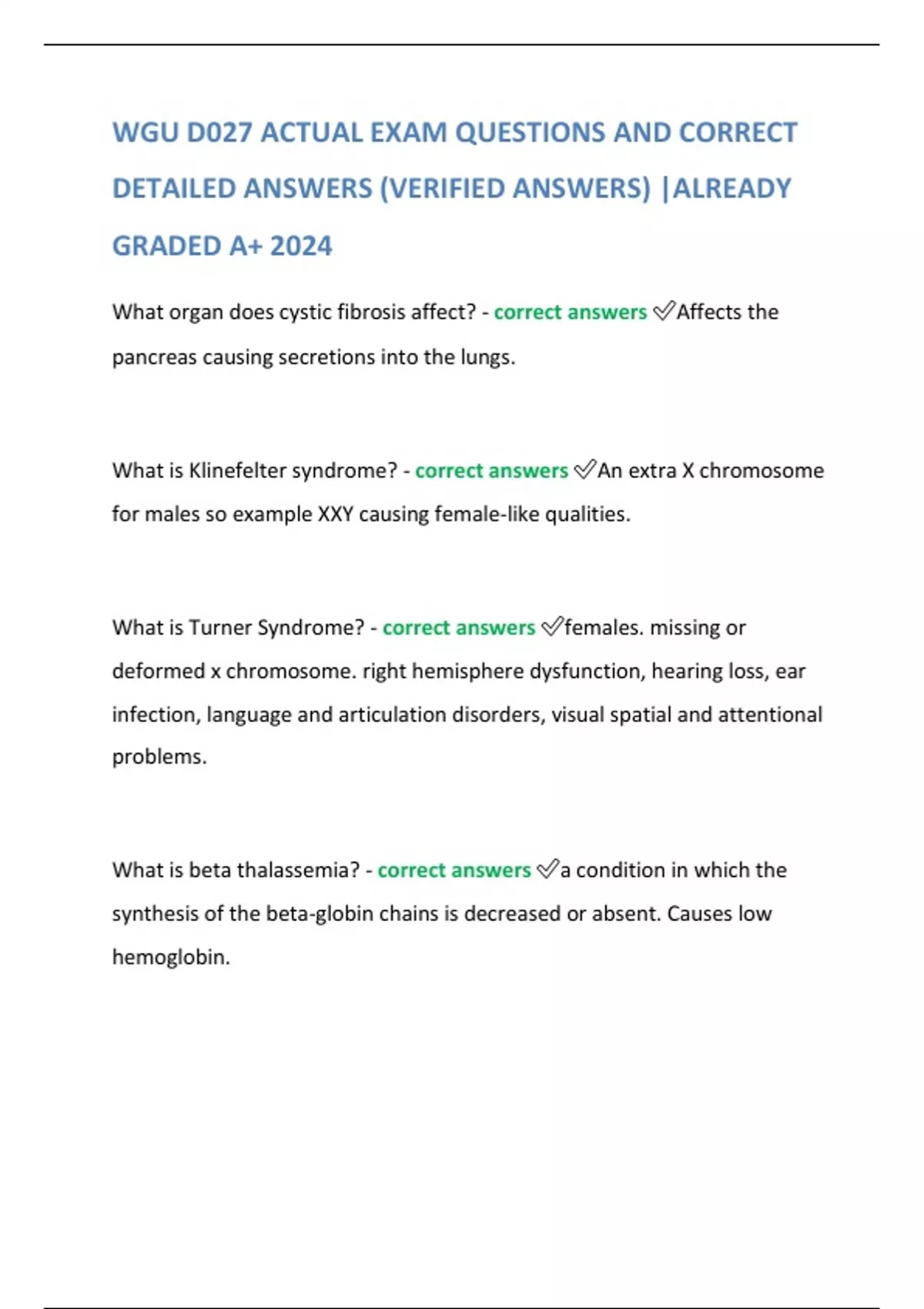 WGU D027 ACTUAL EXAM QUESTIONS AND CORRECT DETAILED ANSWERS (VERIFIED ANSWERS) |ALREADY GRADED A+ 2024

What organ does cystic fibrosis affect? - correct answers ✅Affects the pancreas causing secretions into the lungs.

What is Klinefelter syndrome? - correct answers ✅An extra X chromosome for males so example XXY causing female-like qualities.

What is Turner Syndrome? - correct answers ✅females. missing or deformed x chromosome. right hemisphere dysfunction, hearing loss, ear infection, language and articulation disorders, visual spatial and attentional problems.

What is beta thalassemia? - correct answers ✅a condition in which the synthesis of the beta-globin chains is decreased or absent. Causes low hemoglobin.